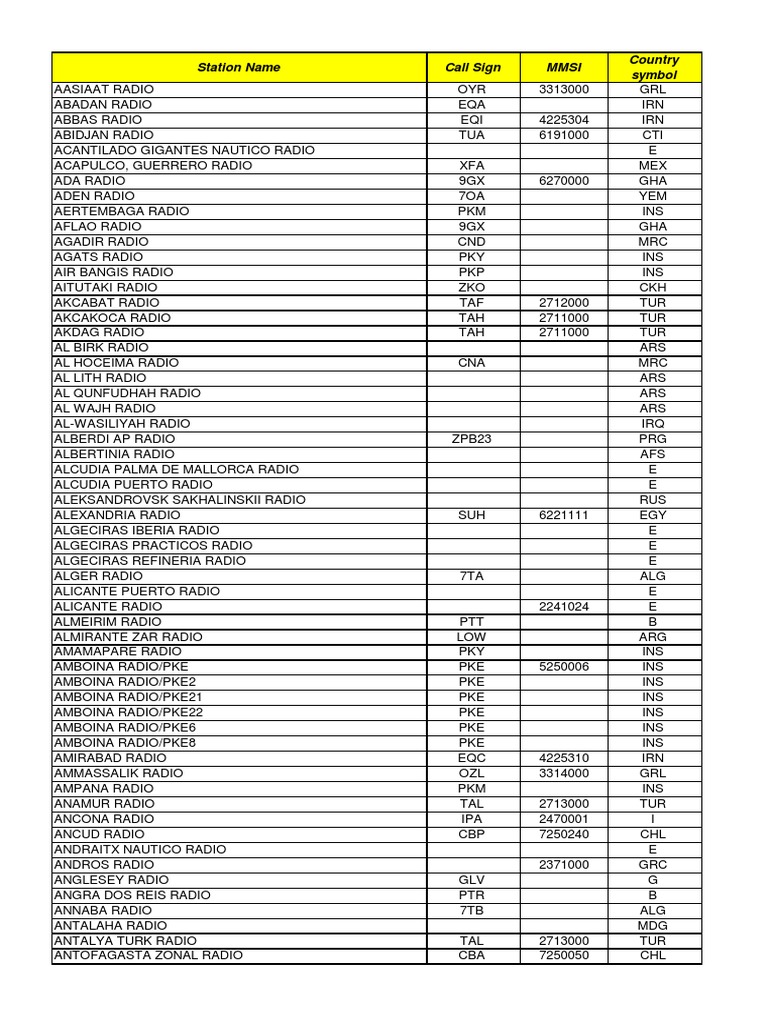 | Station Name | Call Sign | MMSI | Country symbol |
|---|---|---|---|
| AASIAAT RADIO | OYR | 3313000 | GRL |
| ABADAN RADIO | EQA | | IRN |
| ABBAS RADIO | EQI | 4225304 | IRN |
| ABIDJAN RADIO | TUA | 6191000 | CTI |
| ACANTILADO GIGANTES NAUTICO RADIO | | | E |
| ACAPULCO, GUERRERO RADIO | XFA | | MEX |
| ADA RADIO | 9GX | 6270000 | GHA |
| ADEN RADIO | 7OA | | YEM |
| AERTEMBAGA RADIO | PKM | | INS |
| AFLAO RADIO | 9GX | | GHA |
| AGADIR RADIO | CND | | MRC |
| AGATS RADIO | PKY | | INS |
| AIR BANGIS RADIO | PKP | | INS |
| AITUTAKI RADIO | ZKO | | CKH |
| AKCABAT RADIO | TAF | 2712000 | TUR |
| AKCAKOCA RADIO | TAH | 2711000 | TUR |
| AKDAG RADIO | TAH | 2711000 | TUR |
| AL BIRK RADIO | | | ARS |
| AL HOCEIMA RADIO | CNA | | MRC |
| AL LITH RADIO | | | ARS |
| AL QUNFUDHAH RADIO | | | ARS |
| AL WAJH RADIO | | | ARS |
| AL-WASILIYAH RADIO | | | IRQ |
| ALBERDI AP RADIO | ZPB23 | | PRG |
| ALBERTINIA RADIO | | | AFS |
| ALCUDIA PALMA DE MALLORCA RADIO | | | E |
| ALCUDIA PUERTO RADIO | | | E |
| ALEKSANDROVSK SAKHALINSKII RADIO | | | RUS |
| ALEXANDRIA RADIO | SUH | 6221111 | EGY |
| ALGECIRAS IBERIA RADIO | | | E |
| ALGECIRAS PRACTICOS RADIO | | | E |
| ALGECIRAS REFINERIA RADIO | | | E |
| ALGER RADIO | 7TA | | ALG |
| ALICANTE PUERTO RADIO | | | E |
| ALICANTE RADIO | | 2241024 | E |
| ALMEIRIM RADIO | PTT | | B |
| ALMIRANTE ZAR RADIO | LOW | | ARG |
| AMAMAPARE RADIO | PKY | | INS |
| AMBOINA RADIO/PKE | PKE | 5250006 | INS |
| AMBOINA RADIO/PKE2 | PKE | | INS |
| AMBOINA RADIO/PKE21 | PKE | | INS |
| AMBOINA RADIO/PKE22 | PKE | | INS |
| AMBOINA RADIO/PKE6 | PKE | | INS |
| AMBOINA RADIO/PKE8 | PKE | | INS |
| AMIRABAD RADIO | EQC | 4225310 | IRN |
| AMMASSALIK RADIO | OZL | 3314000 | GRL |
| AMPANA RADIO | PKM | | INS |
| ANAMUR RADIO | TAL | 2713000 | TUR |
| ANCONA RADIO | IPA | 2470001 | I |
| ANCUD RADIO | CBP | 7250240 | CHL |
| ANDRAITX NAUTICO RADIO | | | E |
| ANDROS RADIO | | 2371000 | GRC |
| ANGLESEY RADIO | GLV | | G |
| ANGRA DOS REIS RADIO | PTR | | B |
| ANNABA RADIO | 7TB | | ALG |
| ANTALAHA RADIO | | | MDG |
| ANTALYA TURK RADIO | TAL | 2713000 | TUR |
| ANTOFAGASTA ZONAL RADIO | CBA | 7250050 | CHL |